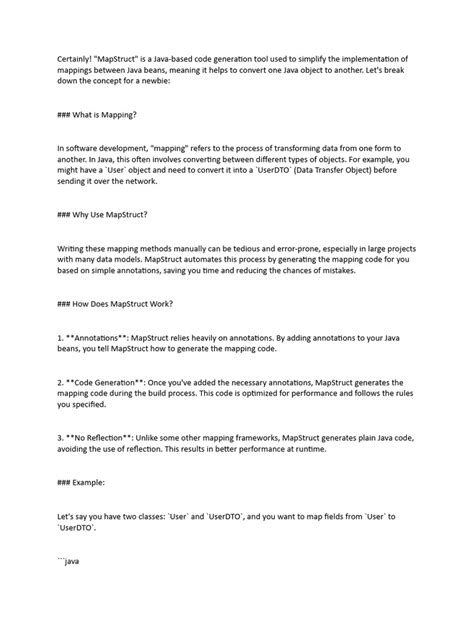 Certainly! "MapStruct" is a Java-based code generation tool used to simplify the implementation of mappings between Java beans, meaning it helps to convert one Java object to another. Let's break down the concept for a newbie:

### What is Mapping?

In software development, "mapping" refers to the process of transforming data from one form to another. In Java, this often involves converting between different types of objects. For example, you might have a `User` object and need to convert it into a `UserDTO` (Data Transfer Object) before sending it over the network.

### Why Use MapStruct?

Writing these mapping methods manually can be tedious and error-prone, especially in large projects with many data models. MapStruct automates this process by generating the mapping code for you based on simple annotations, saving you time and reducing the chances of mistakes.

### How Does MapStruct Work?

1. **Annotations**: MapStruct relies heavily on annotations. By adding annotations to your Java beans, you tell MapStruct how to generate the mapping code.

2. **Code Generation**: Once you've added the necessary annotations, MapStruct generates the mapping code during the build process. This code is optimized for performance and follows the rules you specified.

3. **No Reflection**: Unlike some other mapping frameworks, MapStruct generates plain Java code, avoiding the use of reflection. This results in better performance at runtime.

### Example:

Let's say you have two classes: `User` and `UserDTO`, and you want to map fields from `User` to `UserDTO`.

```java